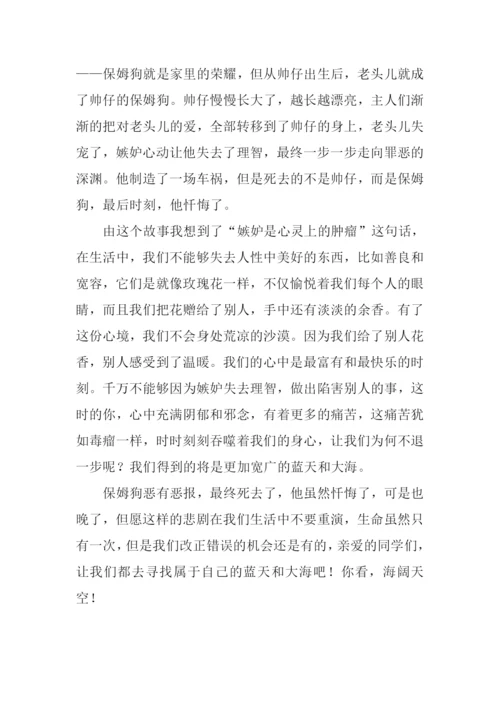 ——保姆狗就是家里的荣耀，但从帅仔出生后，老头儿就成了帅仔的保姆狗。帅仔慢慢长大了，越长越漂亮，主人们渐渐的把对老头儿的爱，全部转移到了帅仔的身上，老头儿失宠了，嫉妒心动让他失去了理智，最终一步一步走向罪恶的深渊。他制造了一场车祸，但是死去的不是帅仔，而是保姆狗，最后时刻，他忏悔了。

由这个故事我想到了“嫉妒是心灵上的肿瘤”这句话，在生活中，我们不能够失去人性中美好的东西，比如善良和宽容，它们是就像玫瑰花一样，不仅愉悦着我们每个人的眼睛，而且我们把花赠给了别人，手中还有淡淡的余香。有了这份心境，我们不会身处荒凉的沙漠。因为我们给了别人花香，别人感受到了温暖。我们的心中是最富有和最快乐的时刻。千万不能够因为嫉妒失去理智，做出陷害别人的事，这时的你，心中充满阴郁和邪念，有着更多的痛苦，这痛苦犹如毒瘤一样，时时刻刻吞噬着我们的身心，让我们为何不退一步呢？我们得到的将是更加宽广的蓝天和大海。

保姆狗恶有恶报，最终死去了，他虽然忏悔了，可是也晚了，但愿这样的悲剧在我们生活中不要重演，生命虽然只有一次，但是我们改正错误的机会还是有的，亲爱的同学们，让我们都去寻找属于自己的蓝天和大海吧！你看，海阔天空！